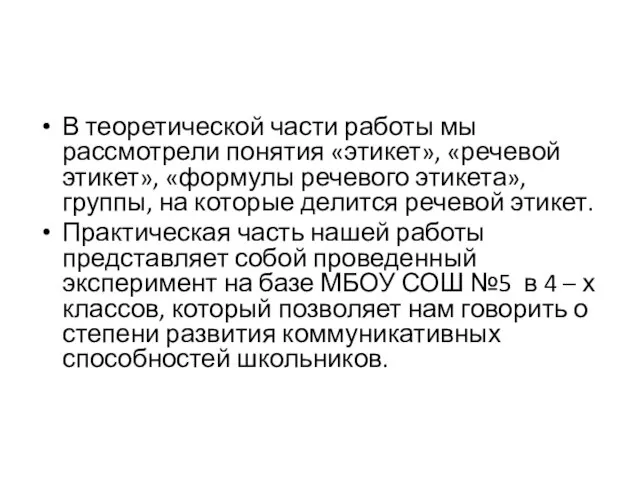 • В теоретической части работы мы рассмотрели понятия «этикет», «речевой этикет», «формулы речевого этикета», группы, на которые делится речевой этикет.
• Практическая часть нашей работы представляет собой проведенный эксперимент на базе МБОУ СОШ №5 в 4 – х классов, который позволяет нам говорить о степени развития коммуникативных способностей школьников.